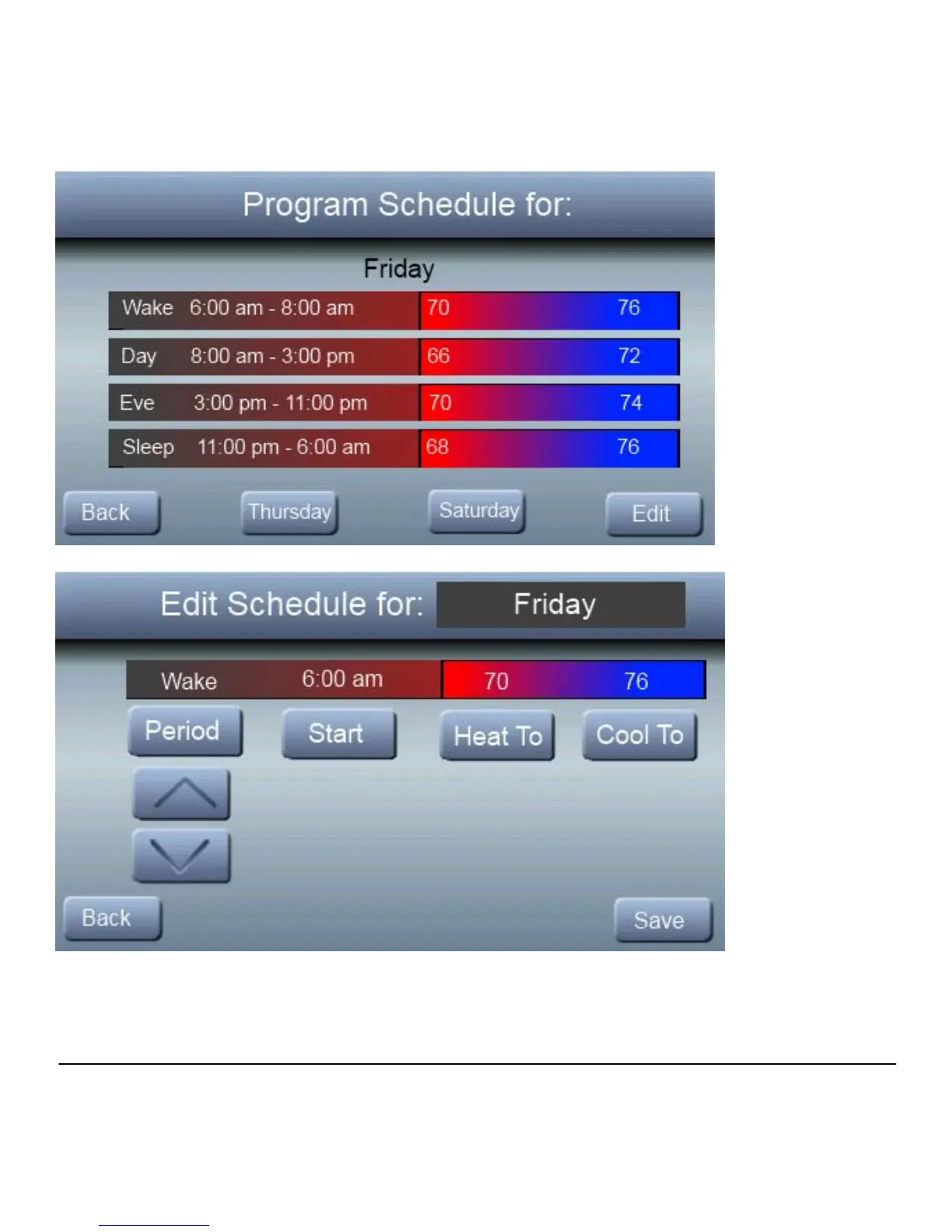 Program Schedule for:

Friday

Wake 6:00 am - 8:00 am 70 76

Day 8:00 am - 3:00 pm 66 72

Eve 3:00 pm - 11:00 pm 70 74

Sleep 11:00 pm - 6:00 am 68 76

Back Thursday Saturday Edit

Edit Schedule for: Friday

Wake 6:00 am 70 76

Period Start Heat To Cool To

Back Save